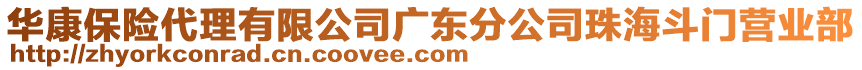 华康保险代理有限公司广东分公司珠海斗门营业部
http://zhyorkconrad.cn.coovee.com